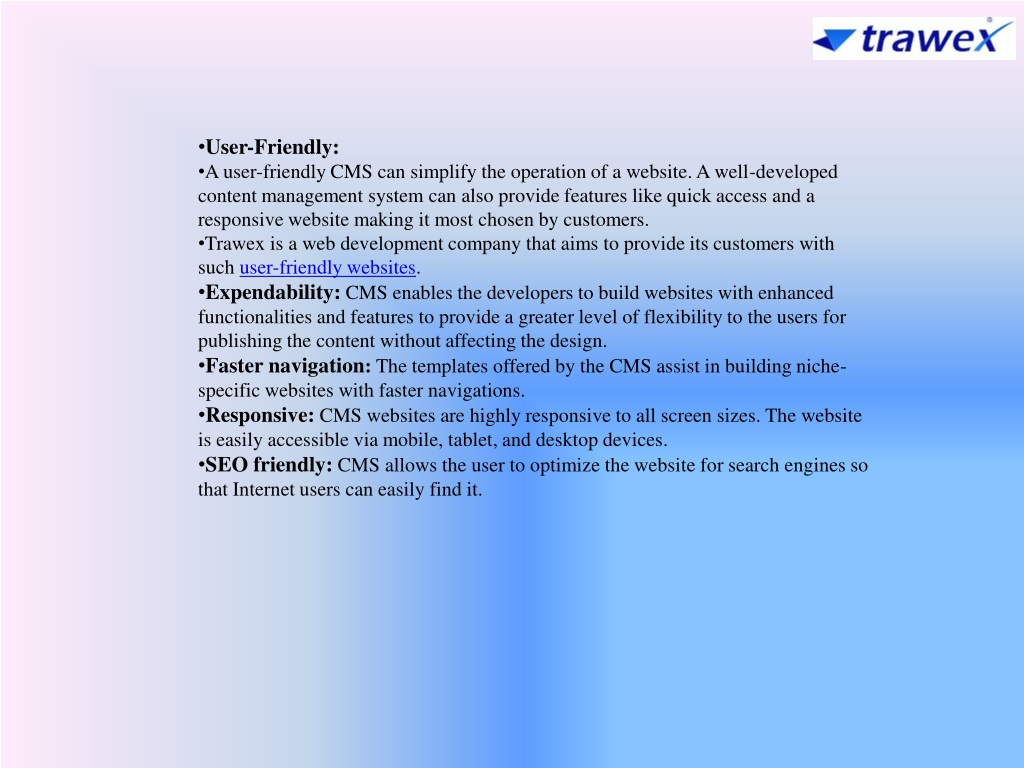 trawex

•User-Friendly:
•A user-friendly CMS can simplify the operation of a website. A well-developed content management system can also provide features like quick access and a responsive website making it most chosen by customers.
•Trawex is a web development company that aims to provide its customers with such user-friendly websites.
•Expendability: CMS enables the developers to build websites with enhanced functionalities and features to provide a greater level of flexibility to the users for publishing the content without affecting the design.
•Faster navigation: The templates offered by the CMS assist in building niche-specific websites with faster navigations.
•Responsive: CMS websites are highly responsive to all screen sizes. The website is easily accessible via mobile, tablet, and desktop devices.
•SEO friendly: CMS allows the user to optimize the website for search engines so that Internet users can easily find it.